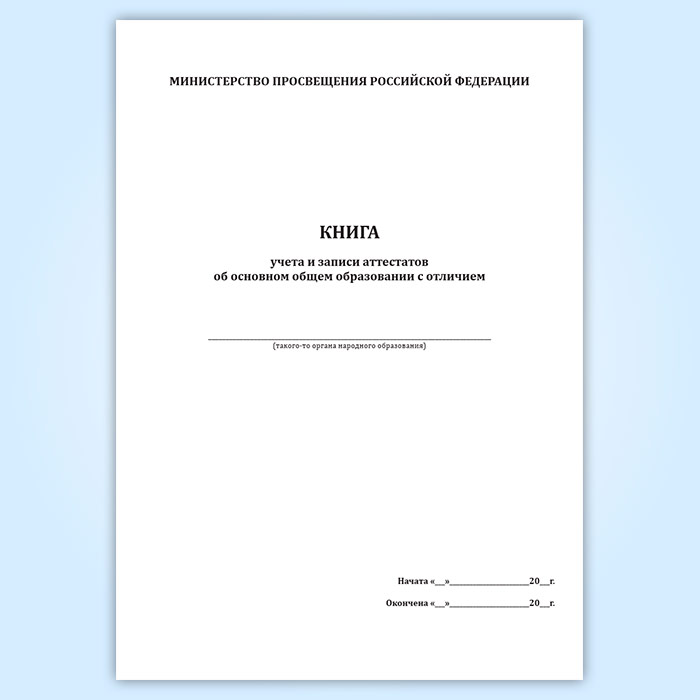 МИНИСТЕРСТВО ПРОСВЕЩЕНИЯ РОССИЙСКОЙ ФЕДЕРАЦИИ

КНИГА

учета и записи аттестатов
об основном общем образовании с отличием

____
(такого-то органа народного образования)

Начата «____»____20____г.

Окончена «____»____20____г.